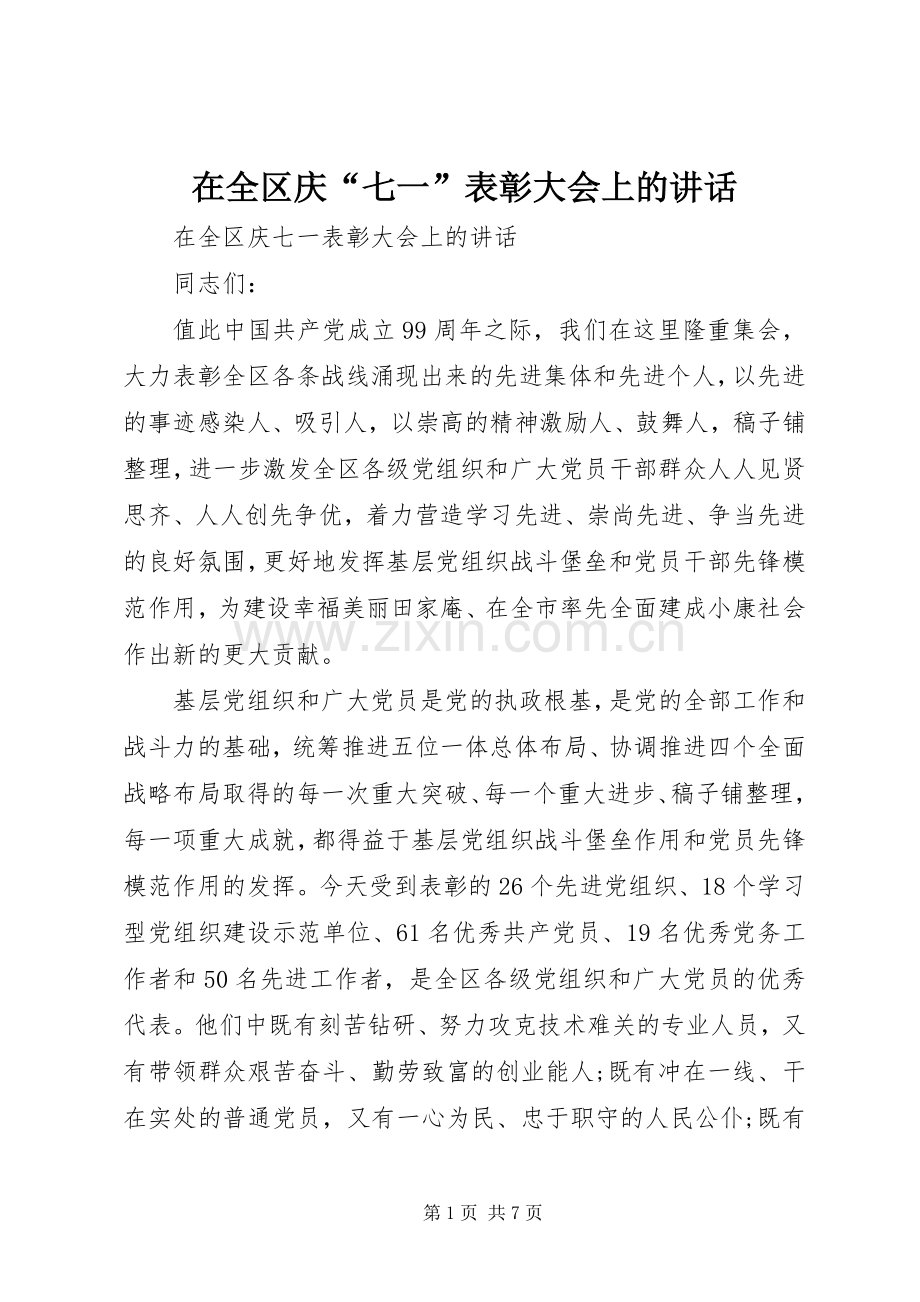 在全区庆“七一”表彰大会上的讲话

在全区庆七一表彰大会上的讲话

同志们：

值此中国共产党成立99周年之际，我们在这里隆重集会，大力表彰全区各条战线涌现出来的先进集体和先进个人，以先进的事迹感染人、吸引人，以崇高的精神激励人、鼓舞人，稿子铺整理，进一步激发全区各级党组织和广大党员干部群众人人见贤思齐、人人创先争优，着力营造学习先进、崇尚先进、争当先进的良好氛围，更好地发挥基层党组织战斗堡垒和党员干部先锋模范作用，为建设幸福美丽田家庵、在全市率先全面建成小康社会作出新的更大贡献。

基层党组织和广大党员是党的执政根基，是党的全部工作和战斗力的基础，统筹推进五位一体总体布局、协调推进四个全面战略布局取得的每一次重大突破、每一个重大进步、稿子铺整理，每一项重大成就，都得益于基层党组织战斗堡垒作用和党员先锋模范作用的发挥。今天受到表彰的26个先进党组织、18个学习型党组织建设示范单位、61名优秀共产党员、19名优秀党务工作者和50名先进工作者，是全区各级党组织和广大党员的优秀代表。他们中既有刻苦钻研、努力攻克技术难关的专业人员，又有带领群众艰苦奋斗、勤劳致富的创业能人;既有冲在一线、干在实处的普通党员，又有一心为民、忠于职守的人民公仆;既有

第1页 共7页

www.zixin.com.cn